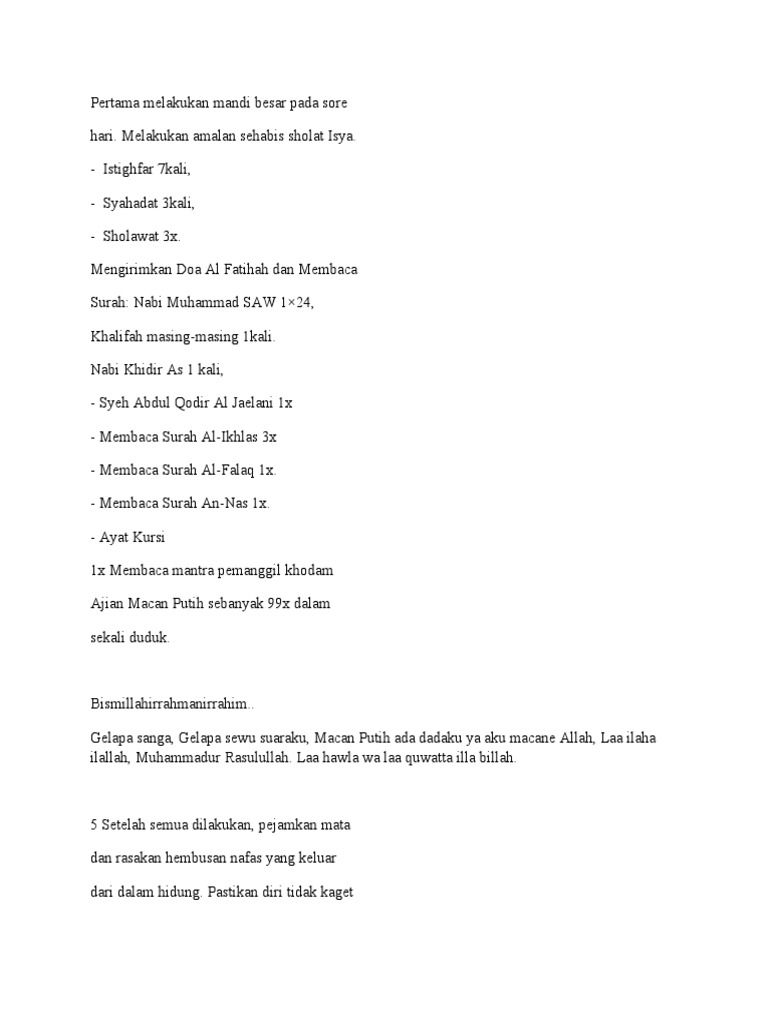 Pertama melakukan mandi besar pada sore

hari. Melakukan amalan sehabis sholat Isya.

- Istighfar 7kali,

- Syahadat 3kali,

- Sholawat 3x.

Mengirimkan Doa Al Fatihah dan Membaca

Surah: Nabi Muhammad SAW 1×24,

Khalifah masing-masing 1kali.

Nabi Khidir As 1 kali,

- Syeh Abdul Qodir Al Jaelani 1x

- Membaca Surah Al-Ikhlas 3x

- Membaca Surah Al-Falaq 1x.

- Membaca Surah An-Nas 1x.

- Ayat Kursi

1x Membaca mantra pemanggil khodam

Ajian Macan Putih sebanyak 99x dalam

sekali duduk.

Bismillahirrahmanirrahim..

Gelapa sanga, Gelapa sewu suaraku, Macan Putih ada dadaku ya aku macane Allah, Laa ilaha ilallah, Muhammadur Rasulullah. Laa hawla wa laa quwatta illa billah.

5 Setelah semua dilakukan, pejamkan mata

dan rasakan hembusan nafas yang keluar

dari dalam hidung. Pastikan diri tidak kaget